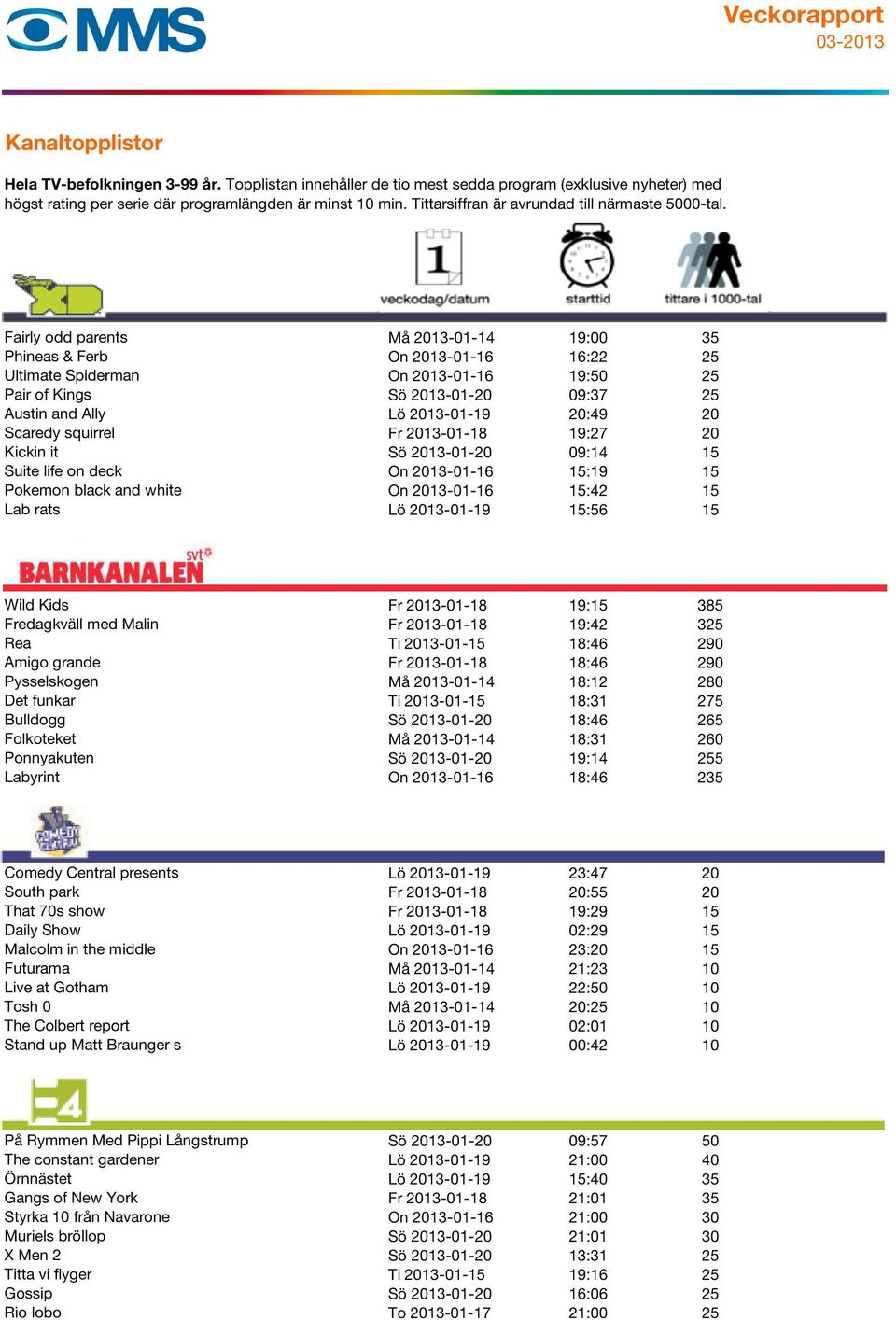 MMS

Veckorapport
03-2013

Kanaltopplistor

Hela TV-befolkningen 3-99 år. Topplistan innehåller de tio mest sedda program (exklusive nyheter) med högst rating per serie där programlängden är minst 10 min. Tittarsiffran är avrundad till närmaste 5000-tal.

XD

| | veckodag/datum | starttid | tittare i 1000-tal |
|---|---|---|---|
| Fairly odd parents | Må 2013-01-14 | 19:00 | 35 |
| Phineas & Ferb | On 2013-01-16 | 16:22 | 25 |
| Ultimate Spiderman | On 2013-01-16 | 19:50 | 25 |
| Pair of Kings | Sö 2013-01-20 | 09:37 | 25 |
| Austin and Ally | Lö 2013-01-19 | 20:49 | 20 |
| Scaredy squirrel | Fr 2013-01-18 | 19:27 | 20 |
| Kickin it | Sö 2013-01-20 | 09:14 | 15 |
| Suite life on deck | On 2013-01-16 | 15:19 | 15 |
| Pokemon black and white | On 2013-01-16 | 15:42 | 15 |
| Lab rats | Lö 2013-01-19 | 15:56 | 15 |

svt BARNKANALEN

| | | | |
|---|---|---|---|
| Wild Kids | Fr 2013-01-18 | 19:15 | 385 |
| Fredagkväll med Malin | Fr 2013-01-18 | 19:42 | 325 |
| Rea | Ti 2013-01-15 | 18:46 | 290 |
| Amigo grande | Fr 2013-01-18 | 18:46 | 290 |
| Pysselskogen | Må 2013-01-14 | 18:12 | 280 |
| Det funkar | Ti 2013-01-15 | 18:31 | 275 |
| Bulldogg | Sö 2013-01-20 | 18:46 | 265 |
| Folkoteket | Må 2013-01-14 | 18:31 | 260 |
| Ponnyakuten | Sö 2013-01-20 | 19:14 | 255 |
| Labyrint | On 2013-01-16 | 18:46 | 235 |

COMEDY CENTRAL

| | | | |
|---|---|---|---|
| Comedy Central presents | Lö 2013-01-19 | 23:47 | 20 |
| South park | Fr 2013-01-18 | 20:55 | 20 |
| That 70s show | Fr 2013-01-18 | 19:29 | 15 |
| Daily Show | Lö 2013-01-19 | 02:29 | 15 |
| Malcolm in the middle | On 2013-01-16 | 23:20 | 15 |
| Futurama | Må 2013-01-14 | 21:23 | 10 |
| Live at Gotham | Lö 2013-01-19 | 22:50 | 10 |
| Tosh 0 | Må 2013-01-14 | 20:25 | 10 |
| The Colbert report | Lö 2013-01-19 | 02:01 | 10 |
| Stand up Matt Braunger s | Lö 2013-01-19 | 00:42 | 10 |

4

| | | | |
|---|---|---|---|
| På Rymmen Med Pippi Långstrump | Sö 2013-01-20 | 09:57 | 50 |
| The constant gardener | Lö 2013-01-19 | 21:00 | 40 |
| Örnnästet | Lö 2013-01-19 | 15:40 | 35 |
| Gangs of New York | Fr 2013-01-18 | 21:01 | 35 |
| Styrka 10 från Navarone | On 2013-01-16 | 21:00 | 30 |
| Muriels bröllop | Sö 2013-01-20 | 21:01 | 30 |
| X Men 2 | Sö 2013-01-20 | 13:31 | 25 |
| Titta vi flyger | Ti 2013-01-15 | 19:16 | 25 |
| Gossip | Sö 2013-01-20 | 16:06 | 25 |
| Rio lobo | To 2013-01-17 | 21:00 | 25 |